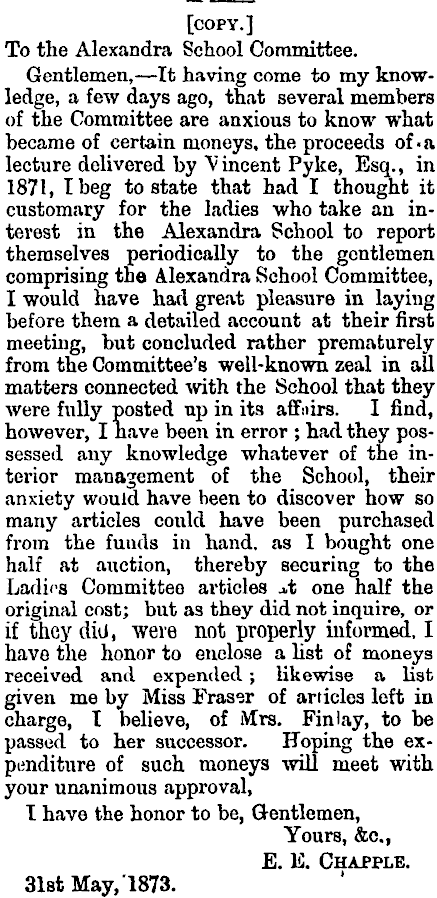 [COPY.]

To the Alexandra School Committee.

Gentlemen,—It having come to my knowledge, a few days ago, that several members of the Committee are anxious to know what became of certain moneys, the proceeds of a lecture delivered by Vincent Pyke, Esq., in 1871, I beg to state that had I thought it customary for the ladies who take an interest in the Alexandra School to report themselves periodically to the gentlemen comprising the Alexandra School Committee, I would have had great pleasure in laying before them a detailed account at their first meeting, but concluded rather prematurely from the Committee's well-known zeal in all matters connected with the School that they were fully posted up in its affairs. I find, however, I have been in error; had they possessed any knowledge whatever of the interior management of the School, their anxiety would have been to discover how so many articles could have been purchased from the funds in hand, as I bought one half at auction, thereby securing to the Ladies Committee articles at one half the original cost; but as they did not inquire, or if they did, were not properly informed, I have the honor to enclose a list of moneys received and expended; likewise a list given me by Miss Fraser of articles left in charge, I believe, of Mrs. Finlay, to be passed to her successor. Hoping the expenditure of such moneys will meet with your unanimous approval,

I have the honor to be, Gentlemen,
Yours, &c.,
E. E. CHAPPLE.

31st May, 1873.